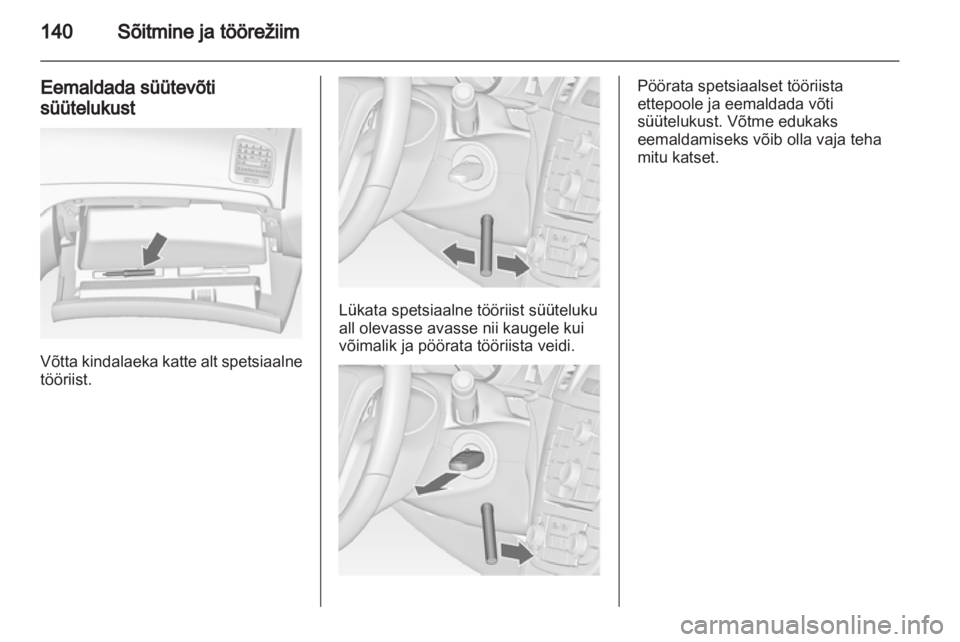 140 Sõitmine ja töörežiim

Eemaldada süütevõti süütelukust

Võtta kindalaeka katte alt spetsiaalne tööriist.

Lükata spetsiaalne tööriist süüteluku all olevasse avasse nii kaugele kui võimalik ja pöörata tööriista veidi.

Pöörata spetsiaalset tööriista ettepoole ja eemaldada võti süütelukust. Võtme edukaks eemaldamiseks võib olla vaja teha mitu katset.

carmanualsonline.info